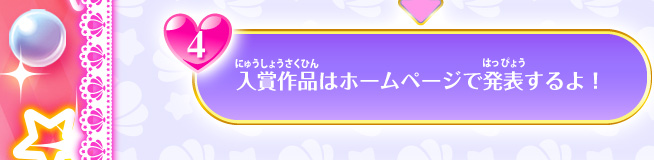 4

にゅうしょうさくひん　はっぴょう
入賞作品はホームページで発表するよ！